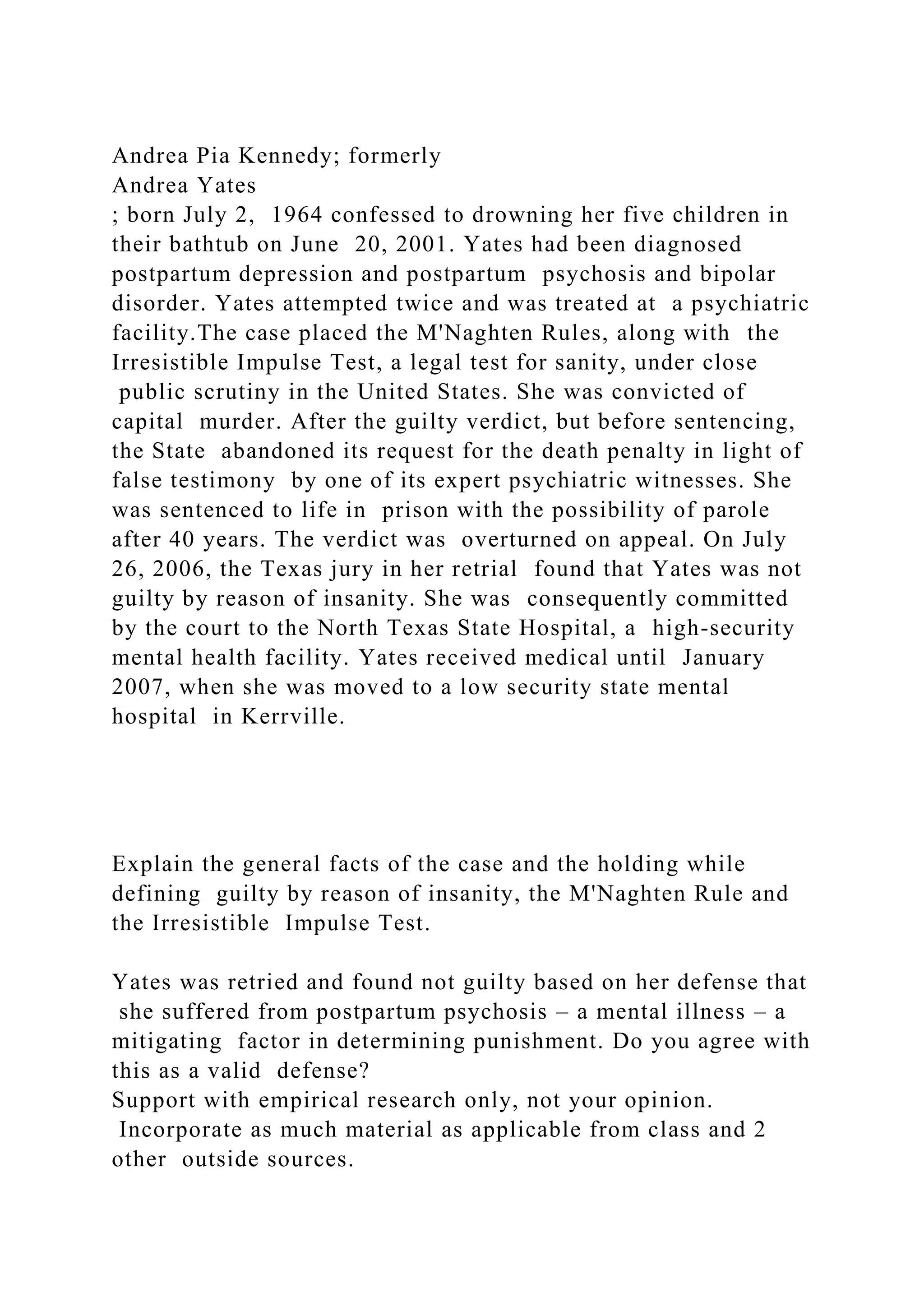 Andrea Pia Kennedy; formerly
Andrea Yates
; born July 2, 1964 confessed to drowning her five children in their bathtub on June 20, 2001. Yates had been diagnosed postpartum depression and postpartum psychosis and bipolar disorder. Yates attempted twice and was treated at a psychiatric facility.The case placed the M'Naghten Rules, along with the Irresistible Impulse Test, a legal test for sanity, under close public scrutiny in the United States. She was convicted of capital murder. After the guilty verdict, but before sentencing, the State abandoned its request for the death penalty in light of false testimony by one of its expert psychiatric witnesses. She was sentenced to life in prison with the possibility of parole after 40 years. The verdict was overturned on appeal. On July 26, 2006, the Texas jury in her retrial found that Yates was not guilty by reason of insanity. She was consequently committed by the court to the North Texas State Hospital, a high-security mental health facility. Yates received medical until January 2007, when she was moved to a low security state mental hospital in Kerrville.

Explain the general facts of the case and the holding while defining guilty by reason of insanity, the M'Naghten Rule and the Irresistible Impulse Test.

Yates was retried and found not guilty based on her defense that she suffered from postpartum psychosis – a mental illness – a mitigating factor in determining punishment. Do you agree with this as a valid defense?
Support with empirical research only, not your opinion. Incorporate as much material as applicable from class and 2 other outside sources.